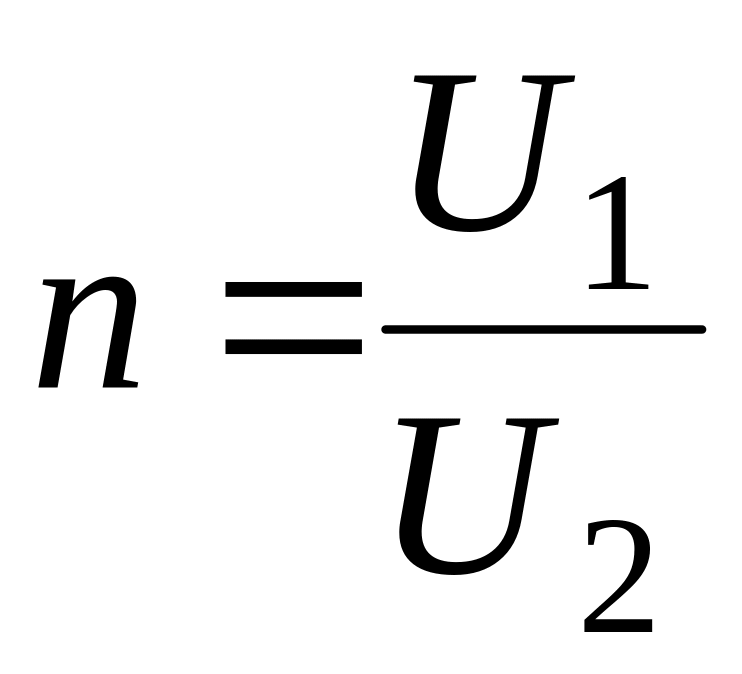 $n = \frac{U_1}{U_2}$